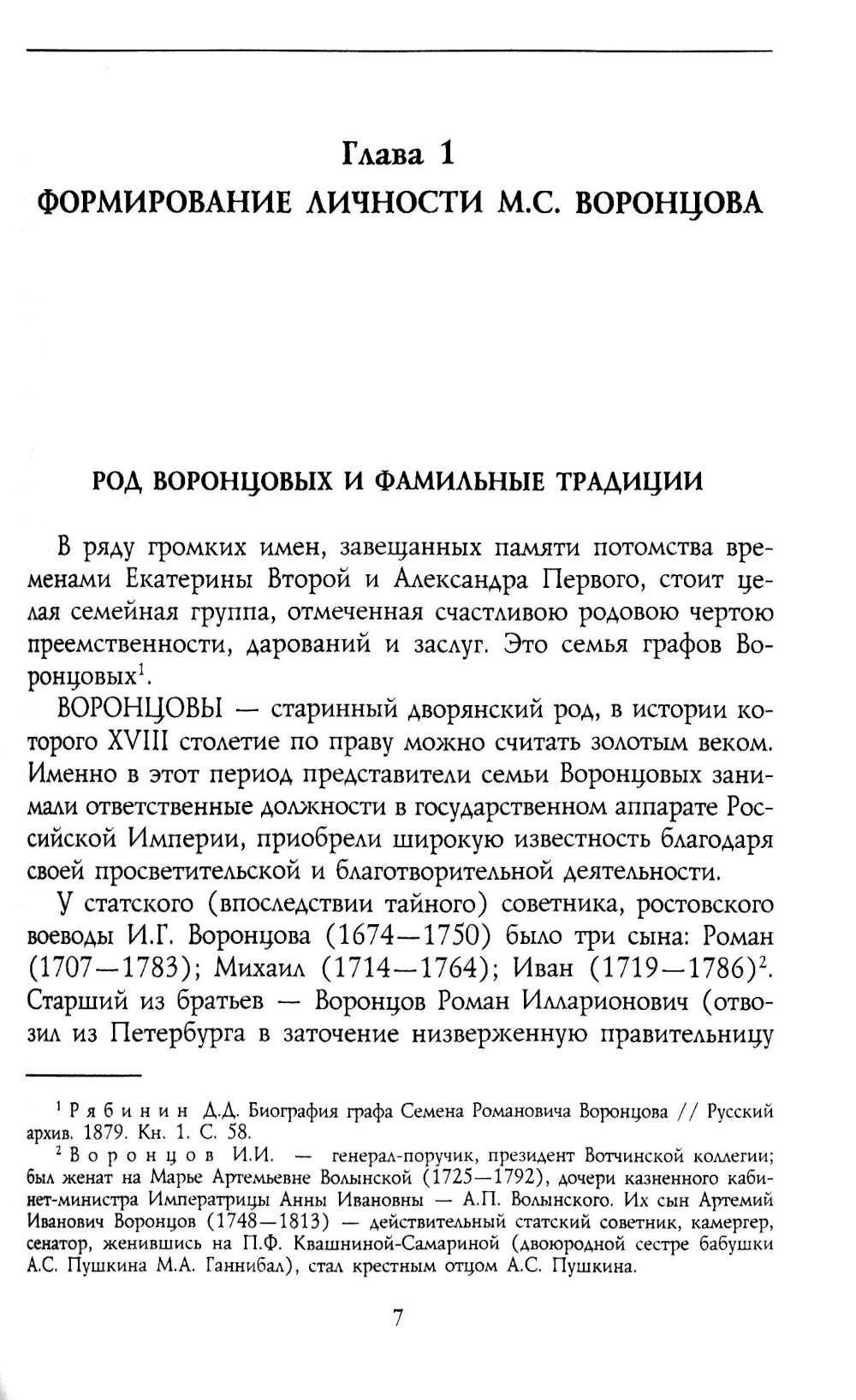 Глава 1
ФОРМИРОВАНИЕ ЛИЧНОСТИ М.С. ВОРОНЦОВА

РОД ВОРОНЦОВЫХ И ФАМИЛЬНЫЕ ТРАДИЦИИ

В ряду громких имен, завещанных памяти потомства временами Екатерины Второй и Александра Первого, стоит целая семейная группа, отмеченная счастливою родовою чертою преемственности, дарований и заслуг. Это семья графов Воронцовых$^1$.

ВОРОНЦОВЫ — старинный дворянский род, в истории которого XVIII столетие по праву можно считать золотым веком. Именно в этот период представители семьи Воронцовых занимали ответственные должности в государственном аппарате Российской Империи, приобрели широкую известность благодаря своей просветительской и благотворительной деятельности.

У статского (впоследствии тайного) советника, ростовского воеводы И.Г. Воронцова (1674—1750) было три сына: Роман (1707—1783); Михаил (1714—1764); Иван (1719—1786)$^2$. Старший из братьев — Воронцов Роман Илларионович (отвозил из Петербурга в заточение низверженную правительницу

$^1$ Рябинин Д.Д. Биография графа Семена Романовича Воронцова // Русский архив. 1879. Кн. 1. С. 58.

$^2$ Воронцов И.И. — генерал-поручик, президент Вотчинской коллегии; был женат на Марье Артемьевне Волынской (1725—1792), дочери казненного кабинет-министра Императрицы Анны Ивановны — А.П. Волынского. Их сын Артемий Иванович Воронцов (1748—1813) — действительный статский советник, камергер, сенатор, женившись на П.Ф. Квашниной-Самариной (двоюродной сестре бабушки А.С. Пушкина М.А. Ганнибал), стал крестным отцом А.С. Пушкина.

7